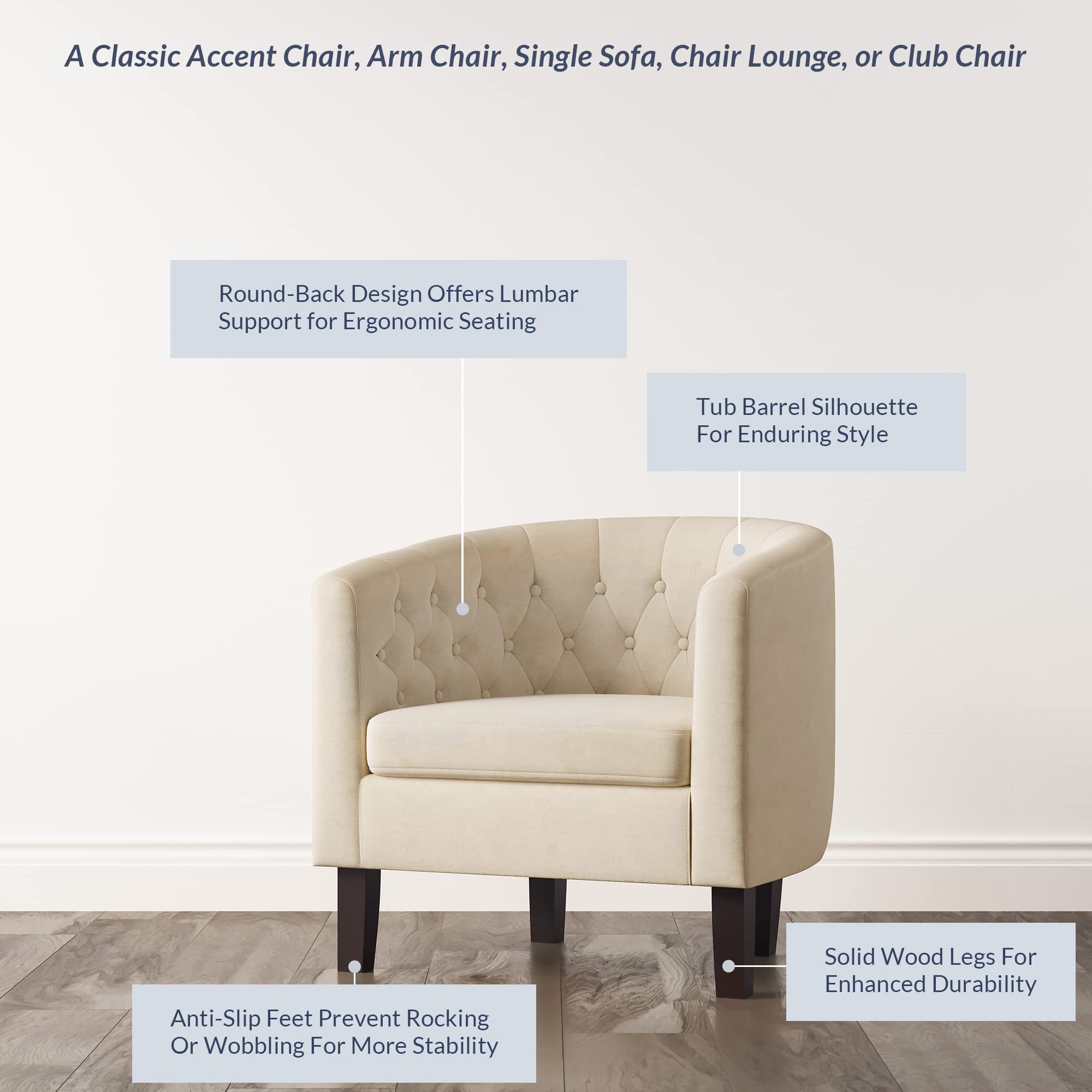 A Classic Accent Chair, Arm Chair, Single Sofa, Chair Lounge, or Club Chair

Round-Back Design Offers Lumbar Support for Ergonomic Seating

Tub Barrel Silhouette For Enduring Style

Solid Wood Legs For Enhanced Durability

Anti-Slip Feet Prevent Rocking Or Wobbling For More Stability